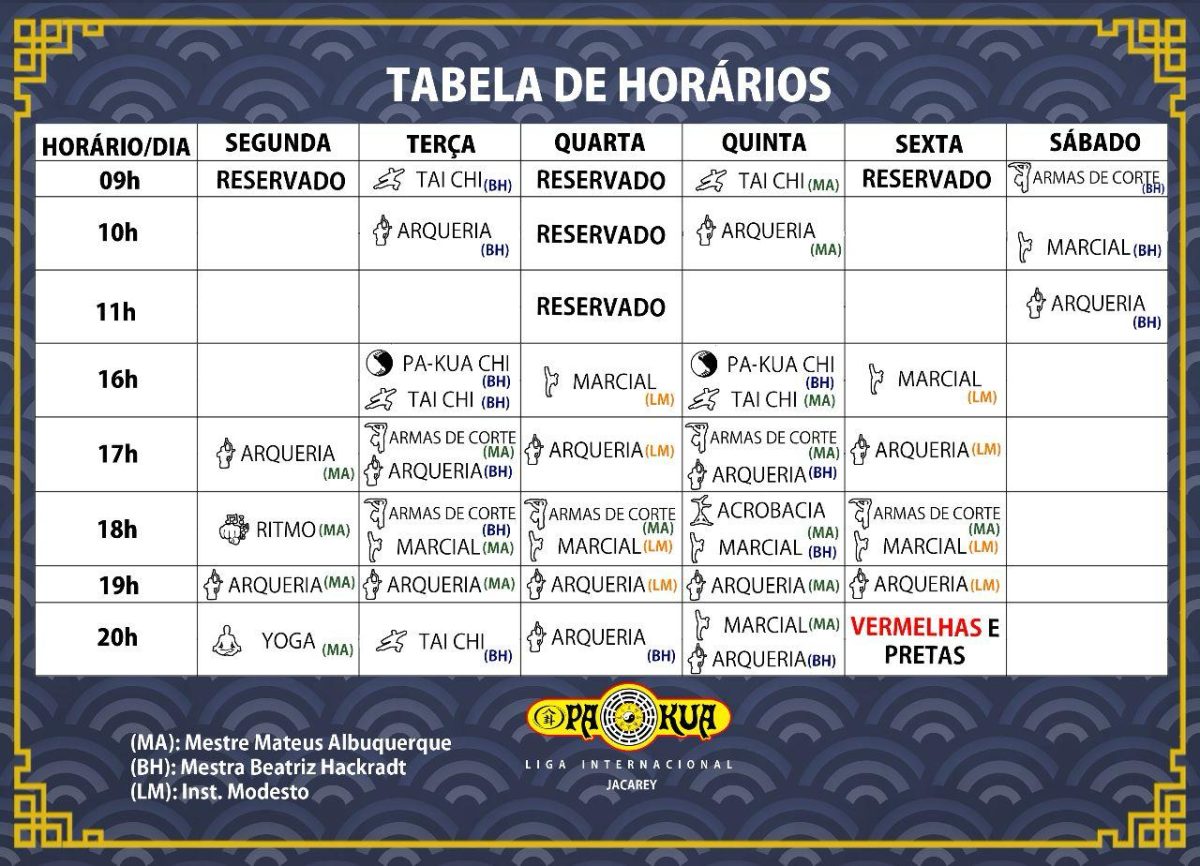 TABELA DE HORÁRIOS

| HORÁRIO/DIA | SEGUNDA | TERÇA | QUARTA | QUINTA | SEXTA | SÁBADO |
|---|---|---|---|---|---|---|
| 09h | RESERVADO | TAI CHI (BH) | RESERVADO | TAI CHI (MA) | RESERVADO | ARMAS DE CORTE (BH) |
| 10h | | ARQUERIA (BH) | RESERVADO | ARQUERIA (MA) | | MARCIAL (BH) |
| 11h | | | RESERVADO | | | ARQUERIA (BH) |
| 16h | | PA-KUA CHI (BH) TAI CHI (BH) | MARCIAL (LM) | PA-KUA CHI (BH) TAI CHI (MA) | MARCIAL (LM) | |
| 17h | ARQUERIA (MA) | ARMAS DE CORTE (MA) ARQUERIA (BH) | ARQUERIA (LM) | ARMAS DE CORTE (MA) ARQUERIA (BH) | ARQUERIA (LM) | |
| 18h | RITMO (MA) | ARMAS DE CORTE (BH) MARCIAL (MA) | ARMAS DE CORTE (MA) MARCIAL (LM) | ACROBACIA (MA) MARCIAL (BH) | ARMAS DE CORTE (MA) MARCIAL (LM) | |
| 19h | ARQUERIA (MA) | ARQUERIA (MA) | ARQUERIA (LM) | ARQUERIA (MA) | ARQUERIA (LM) | |
| 20h | YOGA (MA) | TAI CHI (BH) | ARQUERIA (BH) | MARCIAL (MA) ARQUERIA (BH) | VERMELHAS E PRETAS | |

(MA): Mestre Mateus Albuquerque
(BH): Mestra Beatriz Hackradt
(LM): Inst. Modesto

PA KUA
LIGA INTERNACIONAL
JACAREY